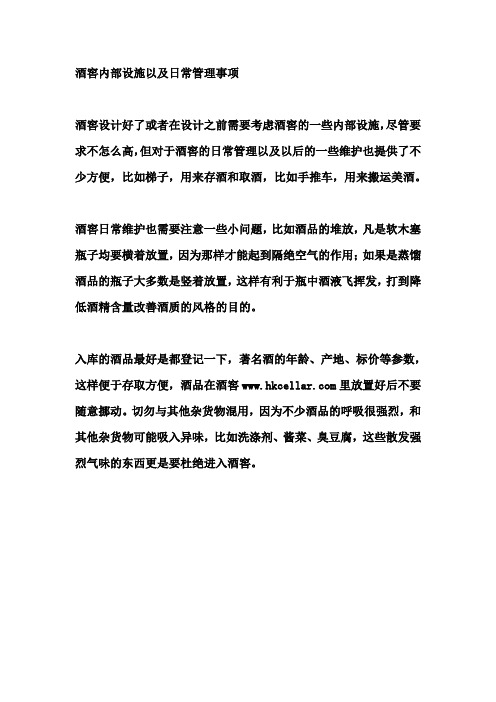 酒窖内部设施以及日常管理事项

酒窖设计好了或者在设计之前需要考虑酒窖的一些内部设施，尽管要求不怎么高，但对于酒窖的日常管理以及以后的一些维护也提供了不少方便，比如梯子，用来存酒和取酒，比如手推车，用来搬运美酒。

酒窖日常维护也需要注意一些小问题，比如酒品的堆放，凡是软木塞瓶子均要横着放置，因为那样才能起到隔绝空气的作用；如果是蒸馏酒品的瓶子大多数是竖着放置，这样有利于瓶中酒液飞挥发，打到降低酒精含量改善酒质的风格的目的。

入库的酒品最好是都登记一下，著名酒的年龄、产地、标价等参数，这样便于存取方便，酒品在酒窖 www.hkcellar.com 里放置好后不要随意挪动。切勿与其他杂货物混用，因为不少酒品的呼吸很强烈，和其他杂货物可能吸入异味，比如洗涤剂、酱菜、臭豆腐，这些散发强烈气味的东西更是要杜绝进入酒窖。